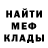 НАЙТИ
МЕФ
КЛАДЫ